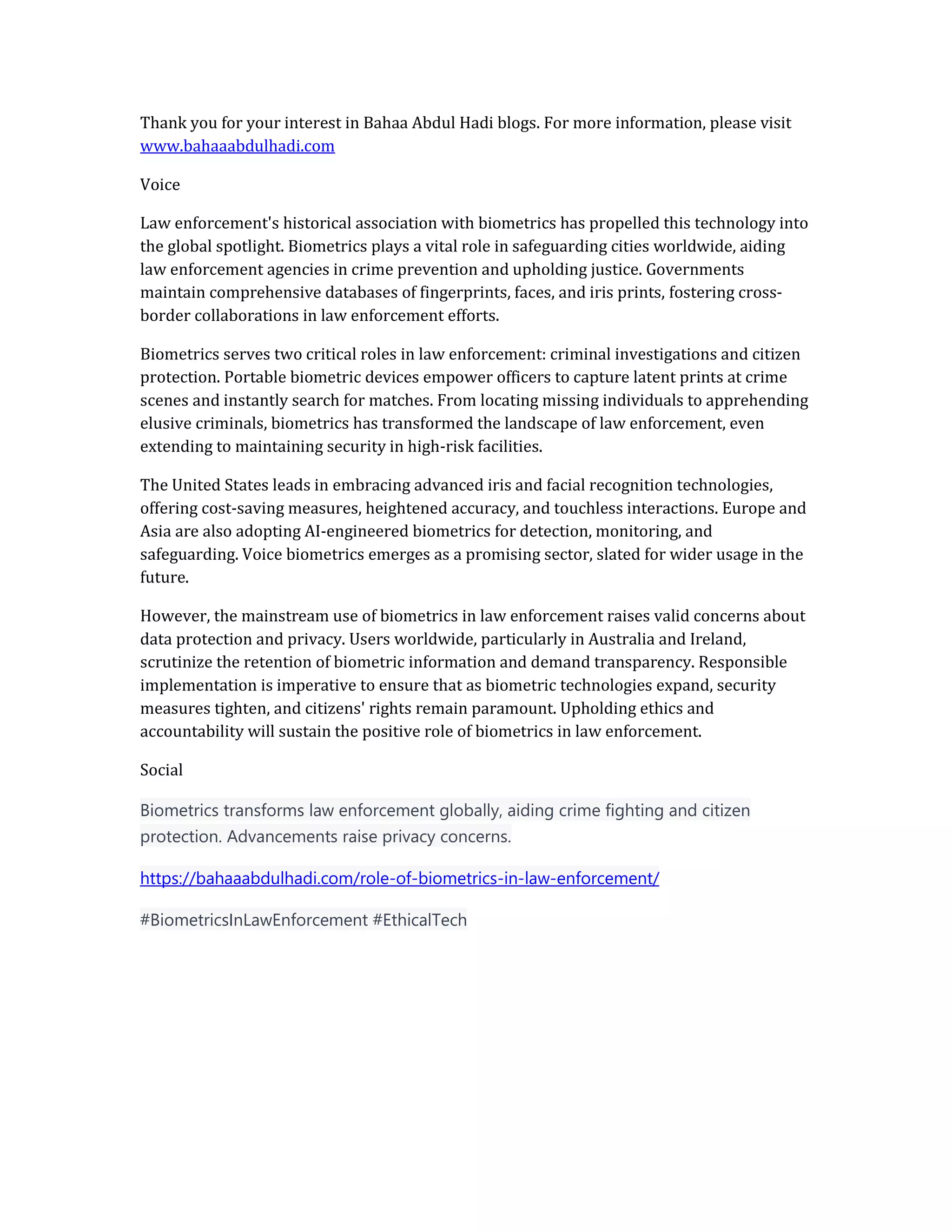 Thank you for your interest in Bahaa Abdul Hadi blogs. For more information, please visit www.bahaaabdulhadi.com

Voice

Law enforcement's historical association with biometrics has propelled this technology into the global spotlight. Biometrics plays a vital role in safeguarding cities worldwide, aiding law enforcement agencies in crime prevention and upholding justice. Governments maintain comprehensive databases of fingerprints, faces, and iris prints, fostering cross-border collaborations in law enforcement efforts.

Biometrics serves two critical roles in law enforcement: criminal investigations and citizen protection. Portable biometric devices empower officers to capture latent prints at crime scenes and instantly search for matches. From locating missing individuals to apprehending elusive criminals, biometrics has transformed the landscape of law enforcement, even extending to maintaining security in high-risk facilities.

The United States leads in embracing advanced iris and facial recognition technologies, offering cost-saving measures, heightened accuracy, and touchless interactions. Europe and Asia are also adopting AI-engineered biometrics for detection, monitoring, and safeguarding. Voice biometrics emerges as a promising sector, slated for wider usage in the future.

However, the mainstream use of biometrics in law enforcement raises valid concerns about data protection and privacy. Users worldwide, particularly in Australia and Ireland, scrutinize the retention of biometric information and demand transparency. Responsible implementation is imperative to ensure that as biometric technologies expand, security measures tighten, and citizens' rights remain paramount. Upholding ethics and accountability will sustain the positive role of biometrics in law enforcement.

Social

Biometrics transforms law enforcement globally, aiding crime fighting and citizen protection. Advancements raise privacy concerns.

https://bahaaabdulhadi.com/role-of-biometrics-in-law-enforcement/

#BiometricsInLawEnforcement #EthicalTech